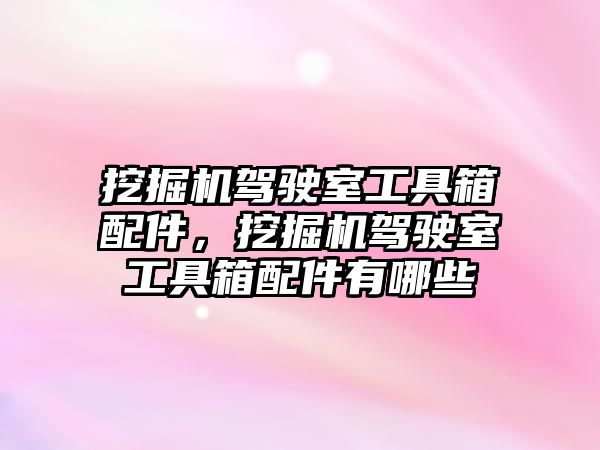 挖掘机驾驶室工具箱配件，挖掘机驾驶室工具箱配件有哪些